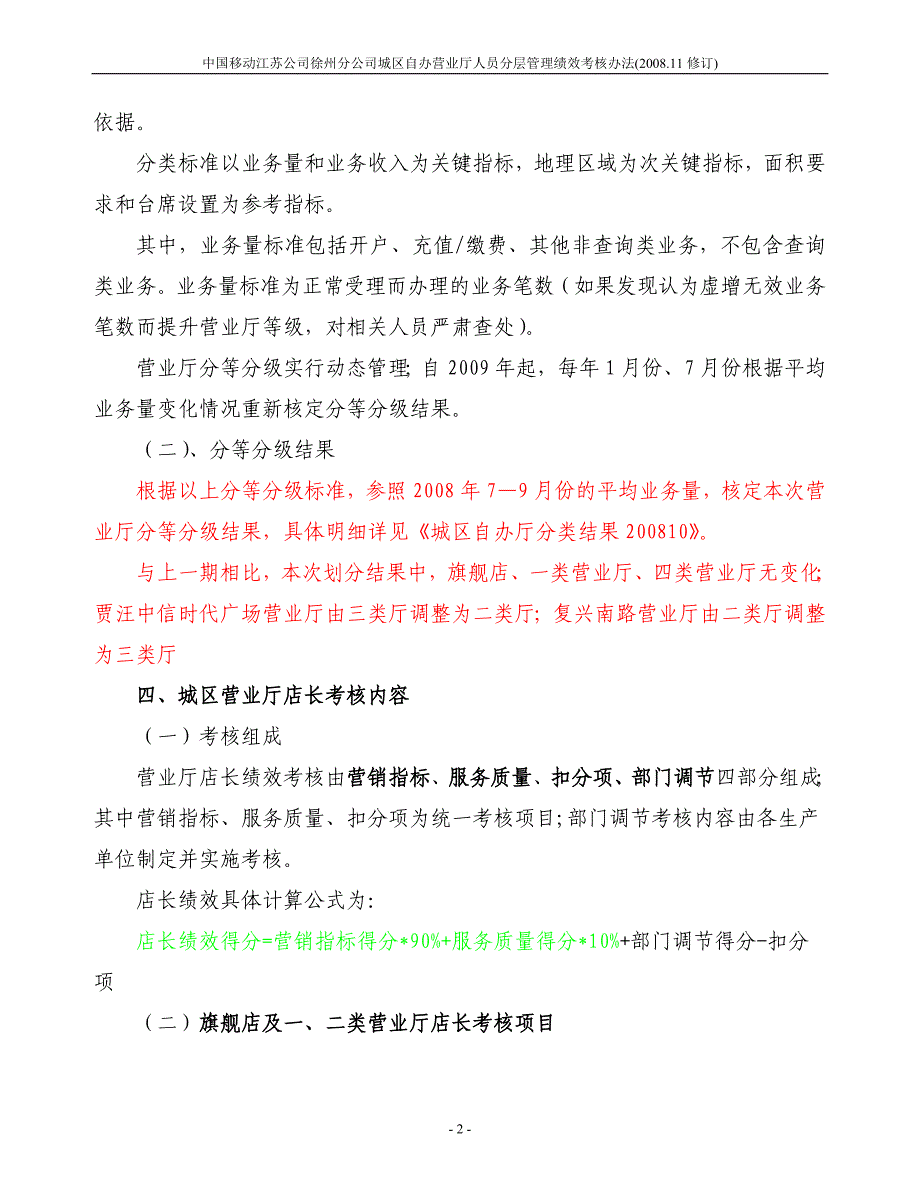 中国移动江苏公司徐州分公司城区自办营业厅人员分层管理绩效考核办法(2008.11 修订)

依据。

分类标准以业务量和业务收入为关键指标，地理区域为次关键指标，面积要求和台席设置为参考指标。

其中，业务量标准包括开户、充值/缴费、其他非查询类业务，不包含查询类业务。业务量标准为正常受理而办理的业务笔数（如果发现认为虚增无效业务笔数而提升营业厅等级，对相关人员严肃查处）。

营业厅分等分级实行动态管理；自 2009 年起，每年 1 月份、7 月份根据平均业务量变化情况重新核定分等分级结果。

（二）、分等分级结果

根据以上分等分级标准，参照 2008 年 7—9 月份的平均业务量，核定本次营业厅分等分级结果，具体明细详见《城区自办厅分类结果 200810》。

与上一期相比，本次划分结果中，旗舰店、一类营业厅、四类营业厅无变化；贾汪中信时代广场营业厅由三类厅调整为二类厅；复兴南路营业厅由二类厅调整为三类厅

四、城区营业厅店长考核内容

（一）考核组成

营业厅店长绩效考核由营销指标、服务质量、扣分项、部门调节四部分组成；其中营销指标、服务质量、扣分项为统一考核项目；部门调节考核内容由各生产单位制定并实施考核。

店长绩效具体计算公式为：

店长绩效得分=营销指标得分*90%+服务质量得分*10%+部门调节得分-扣分项

（二）旗舰店及一、二类营业厅店长考核项目

- 2 -